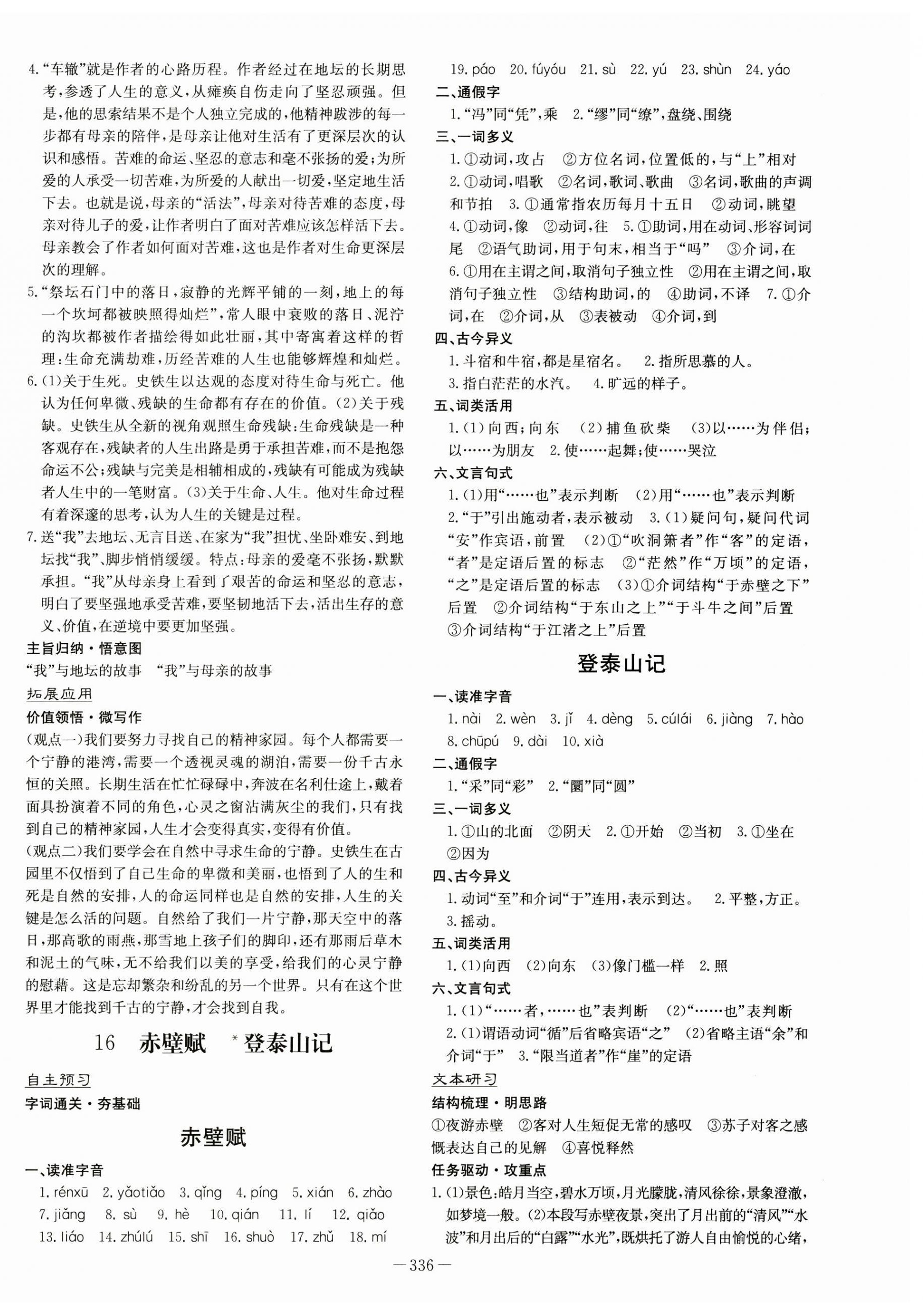 4.“车辙”就是作者的心路历程。作者经过在地坛的长期思考，参透了人生的意义，从瘫痪自伤走向了坚忍顽强。但是，他的思索结果不是个人独立完成的，他精神跋涉的每一步都有母亲的陪伴，是母亲让他对生活有了更深层次的认识和感悟。苦难的命运、坚忍的意志和毫不张扬的爱；为所爱的人承受一切苦难，为所爱的人献出一切爱，坚定地生活下去。也就是说，母亲的“活法”，母亲对待苦难的态度，母亲对待儿子的爱，让作者明白了面对苦难应该怎样活下去。母亲教会了作者如何面对苦难，这也是作者对生命更深层次的理解。

5.“祭坛石门中的落日，寂静的光辉平铺的一刻，地上的每一个坎坷都被映照得灿烂”，常人眼中衰败的落日、泥泞的沟坎都被作者描绘得如此壮丽，其中寄寓着这样的哲理：生命充满劫难，历经苦难的人生也能够辉煌和灿烂。

6.(1)关于生死。史铁生以达观的态度对待生命与死亡。他认为任何卑微、残缺的生命都有存在的价值。(2)关于残缺。史铁生从全新的视角观照生命残缺：生命残缺是一种客观存在，残缺者的人生出路是勇于承担苦难，而不是抱怨命运不公；残缺与完美是相辅相成的，残缺有可能成为残缺者人生中的一笔财富。(3)关于生命、人生。他对生命过程有着深邃的思考，认为人生的关键是过程。

7.送“我”去地坛、无言目送、在家为“我”担忧、坐卧难安、到地坛找“我”、脚步悄悄缓缓。特点：母亲的爱毫不张扬，默默承担。“我”从母亲身上看到了艰苦的命运和坚忍的意志，明白了要坚强地承受苦难，要坚韧地活下去，活出生存的意义、价值，在逆境中要更加坚强。

主旨归纳·悟意图

“我”与地坛的故事　“我”与母亲的故事

拓展应用

价值领悟·微写作

(观点一)我们要努力寻找自己的精神家园。每个人都需要一个宁静的港湾，需要一个透视灵魂的湖泊，需要一份千古永恒的关照。长期生活在忙忙碌碌中，奔波在名利仕途上，戴着面具扮演着不同的角色，心灵之窗沾满灰尘的我们，只有找到自己的精神家园，人生才会变得真实，变得有价值。

(观点二)我们要学会在自然中寻求生命的宁静。史铁生在古园里不仅悟到了自己生命的卑微和美丽，也悟到了人的生和死是自然的安排，人的命运同样也是自然的安排，人生的关键是怎么活的问题。自然给了我们一片宁静，那天空中的落日，那高歌的雨燕，那雪地上孩子们的脚印，还有那雨后草木和泥土的气味，无不给我们以美的享受，给我们的心灵宁静的慰藉。这是忘却繁杂和纷乱的另一个世界。只有在这个世界里才能找到千古的宁静，才会找到自我。

16　赤壁赋　*登泰山记

自主预习

字词通关·夯基础

赤壁赋

一、读准字音

1. rénxū　2. yǎotiǎo　3. qǐng　4. píng　5. xián　6. zhào　7. jiǎng　8. sù　9. hè　10. qián　11. lí　12. qiǎo　13. liáo　14. zhúlú　15. shī　16. shuò　17. zhǔ　18. mí　19. páo　20. fúyóu　21. sù　22. yú　23. shùn　24. yáo

二、通假字

1.“冯”同“凭”，乘　2.“缪”同“缭”，盘绕、围绕

三、一词多义

1.①动词，攻占　②方位名词，位置低的，与“上”相对　2.①动词，唱歌　②名词，歌词、歌曲　③名词，歌曲的声调和节拍　3.①通常指农历每月十五日　②动词，眺望　4.①动词，像　②动词，往　5.①助词，用在动词、形容词词尾　②语气助词，用于句末，相当于“吗”　③介词，在　6.①用在主谓之间，取消句子独立性　②用在主谓之间，取消句子独立性　③结构助词，的　④助词，不译　7.①介词，在　②介词，从　③表被动　④介词，到

四、古今异义

1.斗宿和牛宿，都是星宿名。　2.指所思慕的人。　3.指白茫茫的水汽。　4.旷远的样子。

五、词类活用

1.(1)向西；向东　(2)捕鱼砍柴　(3)以……为伴侣；以……为朋友　2.使……起舞；使……哭泣

六、文言句式

1.(1)用“……也”表示判断　(2)用“……也”表示判断　2.“于”引出施动者，表示被动　3.(1)疑问句，疑问代词“安”作宾语，前置　(2)①“吹洞箫者”作“客”的定语，“者”是定语后置的标志　②“茫然”作“万顷”的定语，“之”是定语后置的标志　(3)①介词结构“于赤壁之下”后置　②介词结构“于东山之上”“于斗牛之间”后置　③介词结构“于江渚之上”后置

登泰山记

一、读准字音

1. nài　2. wèn　3. jǐ　4. dèng　5. cúlái　6. jiàng　7. hào　8. chūpú　9. dài　10. xià

二、通假字

1.“采”同“彩”　2.“圜”同“圆”

三、一词多义

1.①山的北面　②阴天　2.①开始　②当初　3.①坐在　②因为

四、古今异义

1.动词“至”和介词“于”连用，表示到达。　2.平整，方正。　3.摇动。

五、词类活用

1.(1)向西　(2)向东　(3)像门槛一样　2.照

六、文言句式

1.(1)“……者，……也”表判断　(2)“……也”表判断　2.(1)谓语动词“循”后省略宾语“之”　(2)省略主语“余”和介词“于”　3.“限当道者”作“崖”的定语

文本研习

结构梳理·明思路

①夜游赤壁　②客对人生短促无常的感叹　③苏子对客之感慨表达自己的见解　④喜悦释然

任务驱动·攻重点

1.(1)景色：皓月当空，碧水万顷，月光朦胧，清风徐徐，景象澄澈，如梦境一般。(2)本段写赤壁夜景，突出了月出前的“清风”“水波”和月出后的“白露”“水光”，既烘托了游人自由愉悦的心绪，

—336—